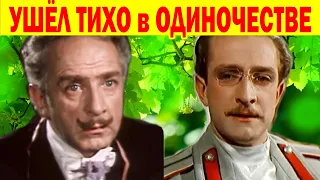 УШЁЛ ТИХО в ОДИНОЧЕСТВЕ